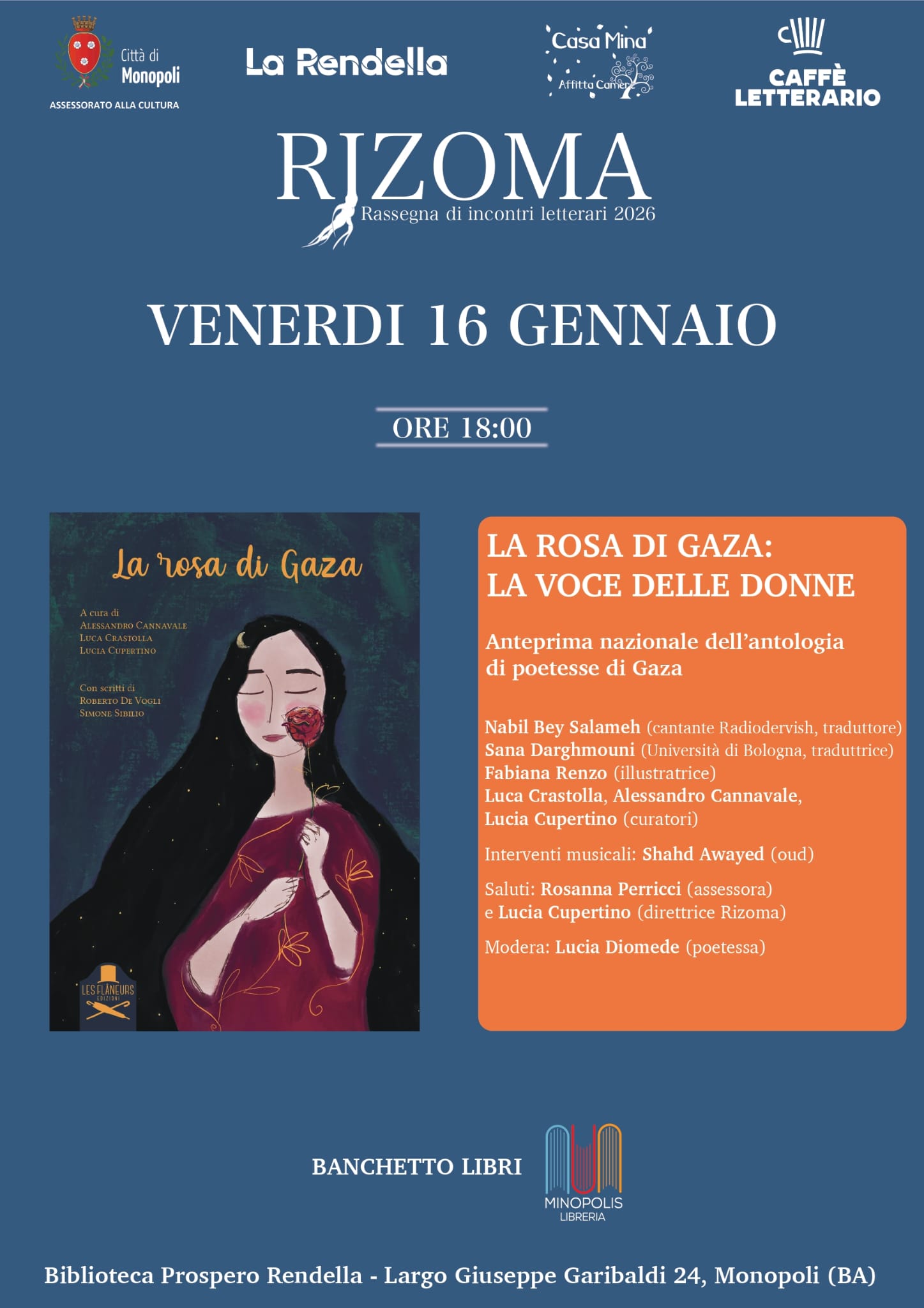 Città di Monopoli
ASSESSORATO ALLA CULTURA

La Rendella

Casa Mina
Affitta Camere

CAFFÈ LETTERARIO

RIZOMA
Rassegna di incontri letterari 2026

VENERDI 16 GENNAIO

ORE 18:00

La rosa di Gaza

A cura di
Alessandro Cannavale
Luca Crastolla
Lucia Cupertino

Con scritti di
Roberto De Vogli
Simone Sibilio

LES FLÂNEURS EDIZIONI

LA ROSA DI GAZA:
LA VOCE DELLE DONNE

Anteprima nazionale dell'antologia di poetesse di Gaza

Nabil Bey Salameh (cantante Radiodervish, traduttore)
Sana Darghmouni (Università di Bologna, traduttrice)
Fabiana Renzo (illustratrice)
Luca Crastolla, Alessandro Cannavale,
Lucia Cupertino (curatori)

Interventi musicali: Shahd Awayed (oud)

Saluti: Rosanna Perricci (assessora)
e Lucia Cupertino (direttrice Rizoma)

Modera: Lucia Diomede (poetessa)

BANCHETTO LIBRI

MINOPOLIS
LIBRERIA

Biblioteca Prospero Rendella - Largo Giuseppe Garibaldi 24, Monopoli (BA)